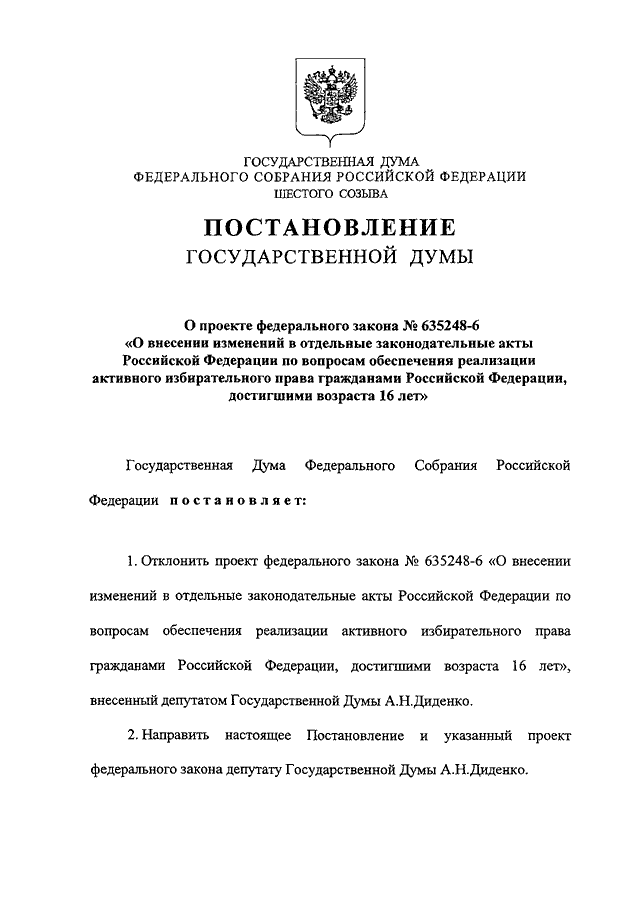 ГОСУДАРСТВЕННАЯ ДУМА
ФЕДЕРАЛЬНОГО СОБРАНИЯ РОССИЙСКОЙ ФЕДЕРАЦИИ
ШЕСТОГО СОЗЫВА

ПОСТАНОВЛЕНИЕ
ГОСУДАРСТВЕННОЙ ДУМЫ

О проекте федерального закона № 635248-6 «О внесении изменений в отдельные законодательные акты Российской Федерации по вопросам обеспечения реализации активного избирательного права гражданами Российской Федерации, достигшими возраста 16 лет»

Государственная Дума Федерального Собрания Российской Федерации постановляет:

1. Отклонить проект федерального закона № 635248-6 «О внесении изменений в отдельные законодательные акты Российской Федерации по вопросам обеспечения реализации активного избирательного права гражданами Российской Федерации, достигшими возраста 16 лет», внесенный депутатом Государственной Думы А.Н.Диденко.

2. Направить настоящее Постановление и указанный проект федерального закона депутату Государственной Думы А.Н.Диденко.